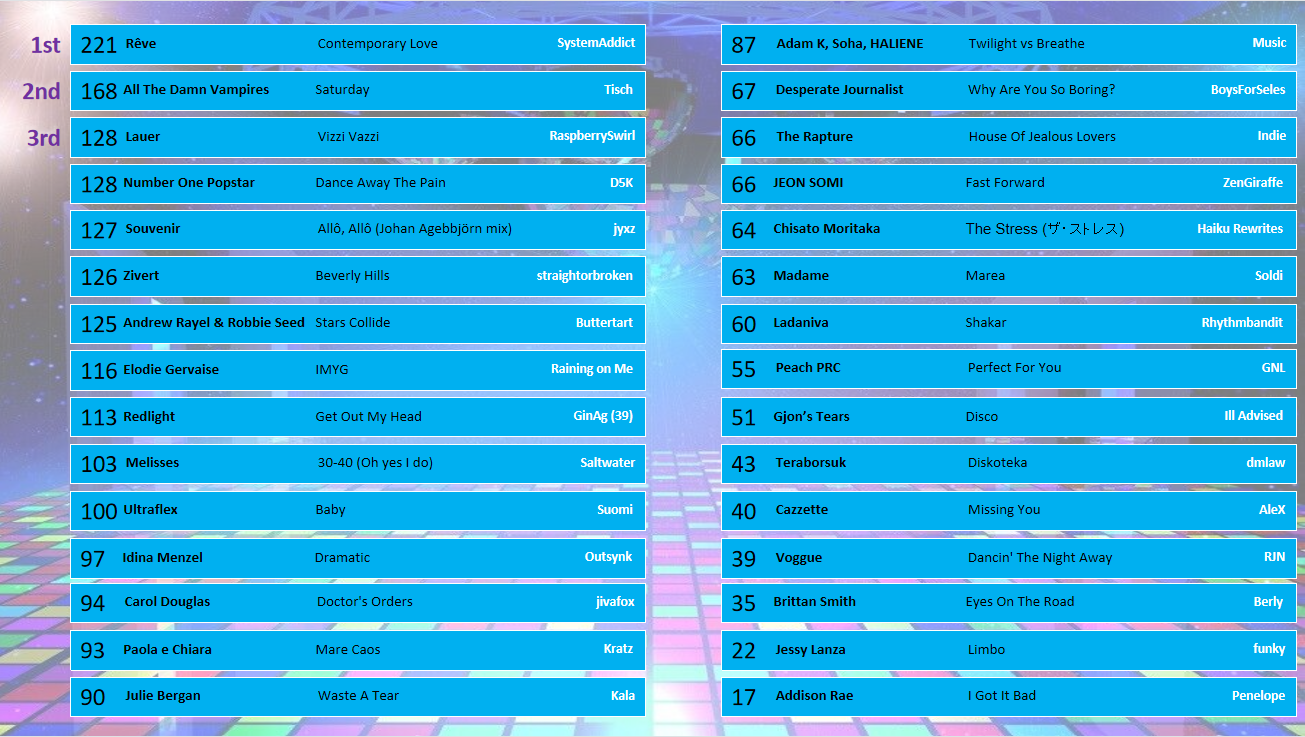 1st 221 Rêve Contemporary Love SystemAddict
2nd 168 All The Damn Vampires Saturday Tisch
3rd 128 Lauer Vizzi Vazzi RaspberrySwirl
128 Number One Popstar Dance Away The Pain D5K
127 Souvenir Allô, Allô (Johan Agebbjörn mix) jyxz
126 Zivert Beverly Hills straightorbroken
125 Andrew Rayel & Robbie Seed Stars Collide Buttertart
116 Elodie Gervaise IMYG Raining on Me
113 Redlight Get Out My Head GinAg (39)
103 Melisses 30-40 (Oh yes I do) Saltwater
100 Ultraflex Baby Suomi
97 Idina Menzel Dramatic Outsynk
94 Carol Douglas Doctor's Orders jivafox
93 Paola e Chiara Mare Caos Kratz
90 Julie Bergan Waste A Tear Kala

87 Adam K, Soha, HALIENE Twilight vs Breathe Music
67 Desperate Journalist Why Are You So Boring? BoysForSeles
66 The Rapture House Of Jealous Lovers Indie
66 JEON SOMI Fast Forward ZenGiraffe
64 Chisato Moritaka The Stress (ザ・ストレス) Haiku Rewrites
63 Madame Marea Soldi
60 Ladaniva Shakar Rhythmbandit
55 Peach PRC Perfect For You GNL
51 Gjon's Tears Disco Ill Advised
43 Teraborsuk Diskoteka dmlaw
40 Cazzette Missing You AleX
39 Voggue Dancin' The Night Away RJN
35 Brittan Smith Eyes On The Road Berly
22 Jessy Lanza Limbo funky
17 Addison Rae I Got It Bad Penelope